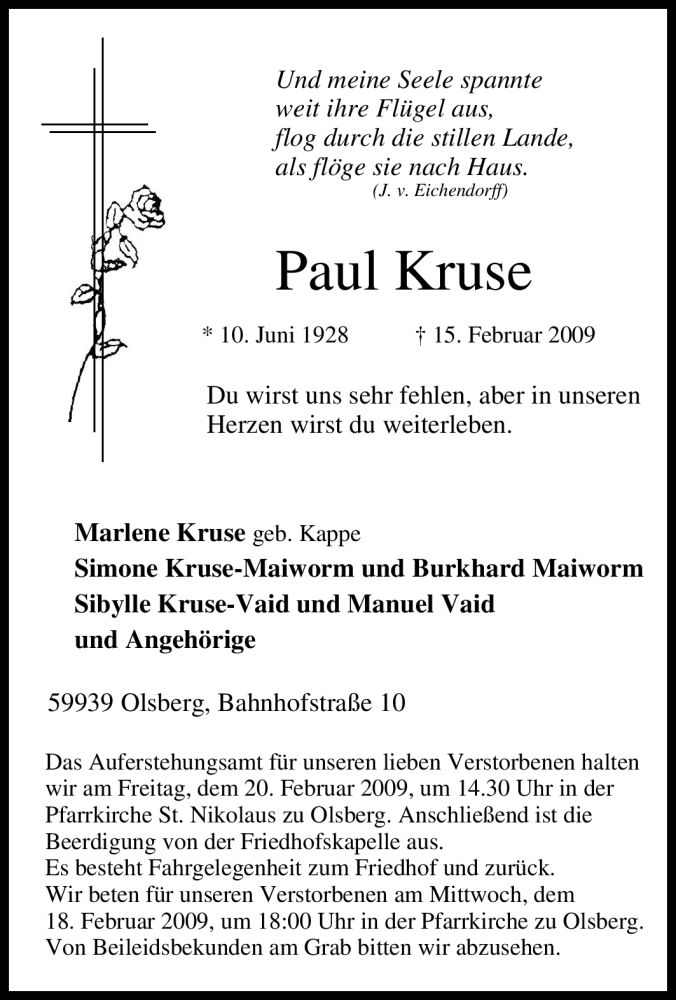 Und meine Seele spannte
weit ihre Flügel aus,
flog durch die stillen Lande,
als flöge sie nach Haus.
(J. v. Eichendorff)

Paul Kruse

* 10. Juni 1928 † 15. Februar 2009

Du wirst uns sehr fehlen, aber in unseren Herzen wirst du weiterleben.

Marlene Kruse geb. Kappe
Simone Kruse-Maiworm und Burkhard Maiworm
Sibylle Kruse-Vaid und Manuel Vaid
und Angehörige

59939 Olsberg, Bahnhofstraße 10

Das Auferstehungsamt für unseren lieben Verstorbenen halten wir am Freitag, dem 20. Februar 2009, um 14.30 Uhr in der Pfarrkirche St. Nikolaus zu Olsberg. Anschließend ist die Beerdigung von der Friedhofskapelle aus.
Es besteht Fahrgelegenheit zum Friedhof und zurück.
Wir beten für unseren Verstorbenen am Mittwoch, dem 18. Februar 2009, um 18:00 Uhr in der Pfarrkirche zu Olsberg.
Von Beileidsbekunden am Grab bitten wir abzusehen.